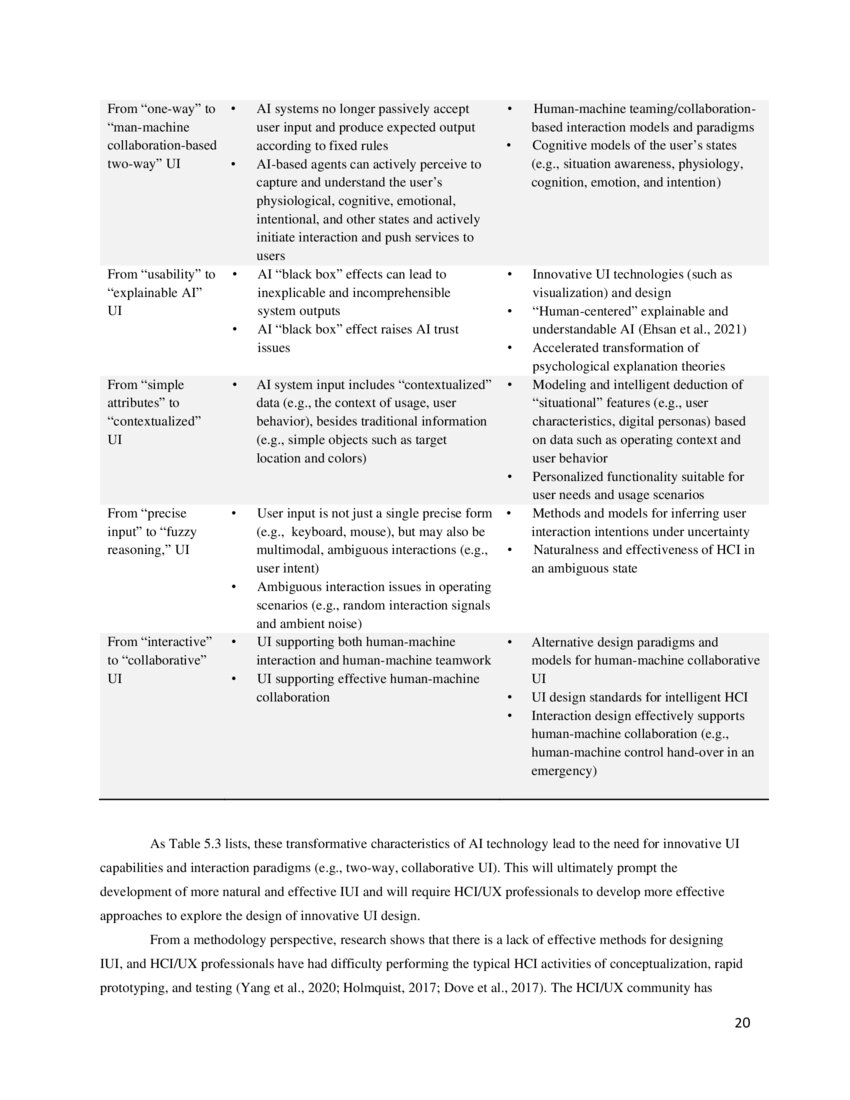 | | | |
|---|---|---|
| From “one-way” to “man-machine collaboration-based two-way” UI | • AI systems no longer passively accept user input and produce expected output according to fixed rules • AI-based agents can actively perceive to capture and understand the user’s physiological, cognitive, emotional, intentional, and other states and actively initiate interaction and push services to users | • Human-machine teaming/collaboration-based interaction models and paradigms • Cognitive models of the user’s states (e.g., situation awareness, physiology, cognition, emotion, and intention) |
| From “usability” to “explainable AI” UI | • AI “black box” effects can lead to inexplicable and incomprehensible system outputs • AI “black box” effect raises AI trust issues | • Innovative UI technologies (such as visualization) and design • “Human-centered” explainable and understandable AI (Ehsan et al., 2021) • Accelerated transformation of psychological explanation theories |
| From “simple attributes” to “contextualized” UI | • AI system input includes “contextualized” data (e.g., the context of usage, user behavior), besides traditional information (e.g., simple objects such as target location and colors) | • Modeling and intelligent deduction of “situational” features (e.g., user characteristics, digital personas) based on data such as operating context and user behavior • Personalized functionality suitable for user needs and usage scenarios |
| From “precise input” to “fuzzy reasoning,” UI | • User input is not just a single precise form (e.g., keyboard, mouse), but may also be multimodal, ambiguous interactions (e.g., user intent) • Ambiguous interaction issues in operating scenarios (e.g., random interaction signals and ambient noise) | • Methods and models for inferring user interaction intentions under uncertainty • Naturalness and effectiveness of HCI in an ambiguous state |
| From “interactive” to “collaborative” UI | • UI supporting both human-machine interaction and human-machine teamwork • UI supporting effective human-machine collaboration | • Alternative design paradigms and models for human-machine collaborative UI • UI design standards for intelligent HCI • Interaction design effectively supports human-machine collaboration (e.g., human-machine control hand-over in an emergency) |

As Table 5.3 lists, these transformative characteristics of AI technology lead to the need for innovative UI capabilities and interaction paradigms (e.g., two-way, collaborative UI). This will ultimately prompt the development of more natural and effective IUI and will require HCI/UX professionals to develop more effective approaches to explore the design of innovative UI design.

From a methodology perspective, research shows that there is a lack of effective methods for designing IUI, and HCI/UX professionals have had difficulty performing the typical HCI activities of conceptualization, rapid prototyping, and testing (Yang et al., 2020; Holmquist, 2017; Dove et al., 2017). The HCI/UX community has

20